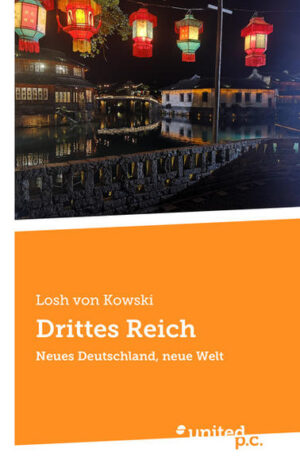 Losh von Kowski

Drittes Reich

Neues Deutschland, neue Welt

united p.c.